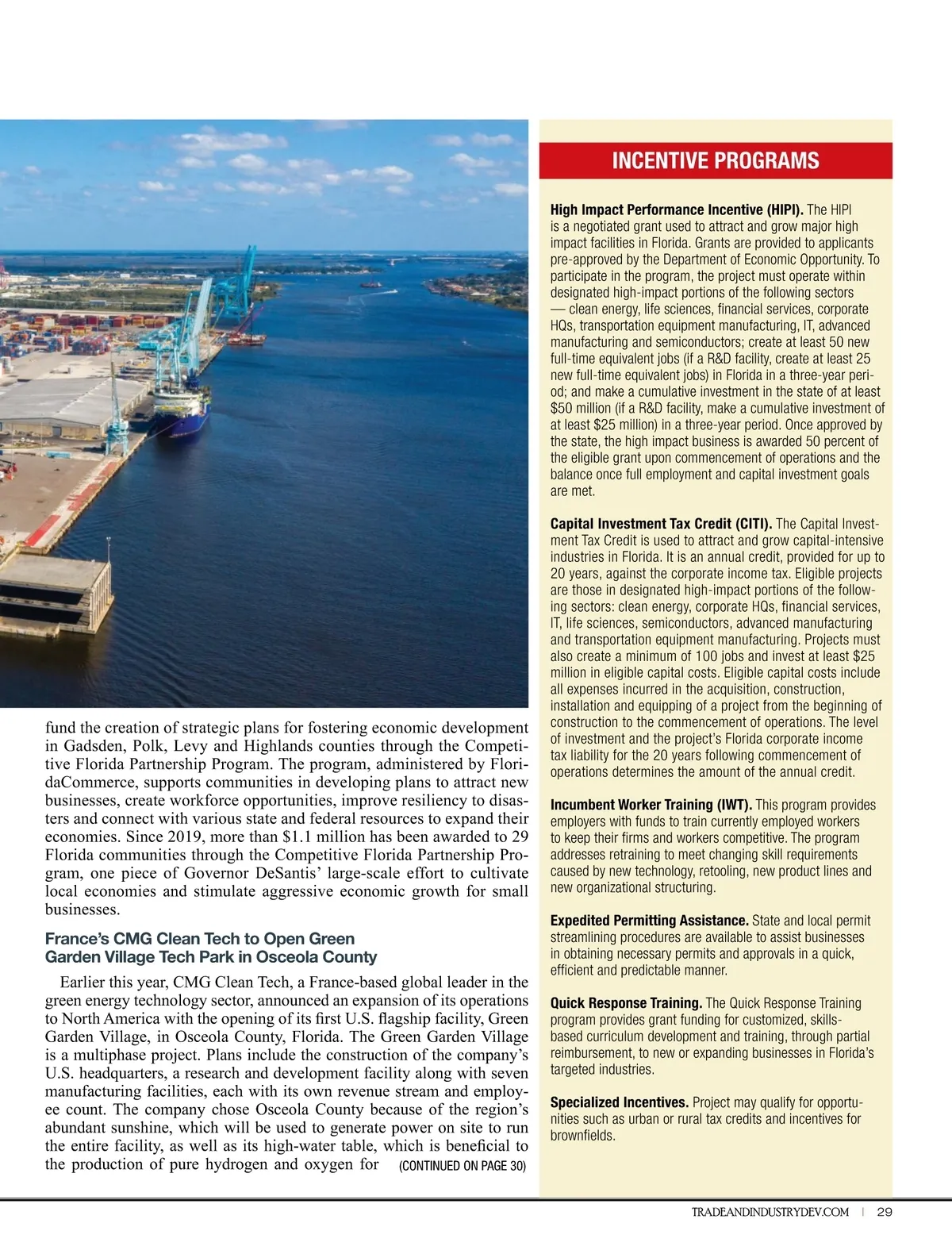 fund the creation of strategic plans for fostering economic development in Gadsden, Polk, Levy and Highlands counties through the Competitive Florida Partnership Program. The program, administered by FloridaCommerce, supports communities in developing plans to attract new businesses, create workforce opportunities, improve resiliency to disasters and connect with various state and federal resources to expand their economies. Since 2019, more than $1.1 million has been awarded to 29 Florida communities through the Competitive Florida Partnership Program, one piece of Governor DeSantis' large-scale effort to cultivate local economies and stimulate aggressive economic growth for small businesses.

France's CMG Clean Tech to Open Green Garden Village Tech Park in Osceola County

Earlier this year, CMG Clean Tech, a France-based global leader in the green energy technology sector, announced an expansion of its operations to North America with the opening of its first U.S. flagship facility, Green Garden Village, in Osceola County, Florida. The Green Garden Village is a multiphase project. Plans include the construction of the company's U.S. headquarters, a research and development facility along with seven manufacturing facilities, each with its own revenue stream and employee count. The company chose Osceola County because of the region's abundant sunshine, which will be used to generate power on site to run the entire facility, as well as its high-water table, which is beneficial to the production of pure hydrogen and oxygen for (CONTINUED ON PAGE 30)

INCENTIVE PROGRAMS

High Impact Performance Incentive (HIPI). The HIPI is a negotiated grant used to attract and grow major high impact facilities in Florida. Grants are provided to applicants pre-approved by the Department of Economic Opportunity. To participate in the program, the project must operate within designated high-impact portions of the following sectors — clean energy, life sciences, financial services, corporate HQs, transportation equipment manufacturing, IT, advanced manufacturing and semiconductors; create at least 50 new full-time equivalent jobs (if a R&D facility, create at least 25 new full-time equivalent jobs) in Florida in a three-year period; and make a cumulative investment in the state of at least $50 million (if a R&D facility, make a cumulative investment of at least $25 million) in a three-year period. Once approved by the state, the high impact business is awarded 50 percent of the eligible grant upon commencement of operations and the balance once full employment and capital investment goals are met.

Capital Investment Tax Credit (CITI). The Capital Investment Tax Credit is used to attract and grow capital-intensive industries in Florida. It is an annual credit, provided for up to 20 years, against the corporate income tax. Eligible projects are those in designated high-impact portions of the following sectors: clean energy, corporate HQs, financial services, IT, life sciences, semiconductors, advanced manufacturing and transportation equipment manufacturing. Projects must also create a minimum of 100 jobs and invest at least $25 million in eligible capital costs. Eligible capital costs include all expenses incurred in the acquisition, construction, installation and equipping of a project from the beginning of construction to the commencement of operations. The level of investment and the project's Florida corporate income tax liability for the 20 years following commencement of operations determines the amount of the annual credit.

Incumbent Worker Training (IWT). This program provides employers with funds to train currently employed workers to keep their firms and workers competitive. The program addresses retraining to meet changing skill requirements caused by new technology, retooling, new product lines and new organizational structuring.

Expedited Permitting Assistance. State and local permit streamlining procedures are available to assist businesses in obtaining necessary permits and approvals in a quick, efficient and predictable manner.

Quick Response Training. The Quick Response Training program provides grant funding for customized, skills-based curriculum development and training, through partial reimbursement, to new or expanding businesses in Florida's targeted industries.

Specialized Incentives. Project may qualify for opportunities such as urban or rural tax credits and incentives for brownfields.

TRADEANDINDUSTRYDEV.COM | 29